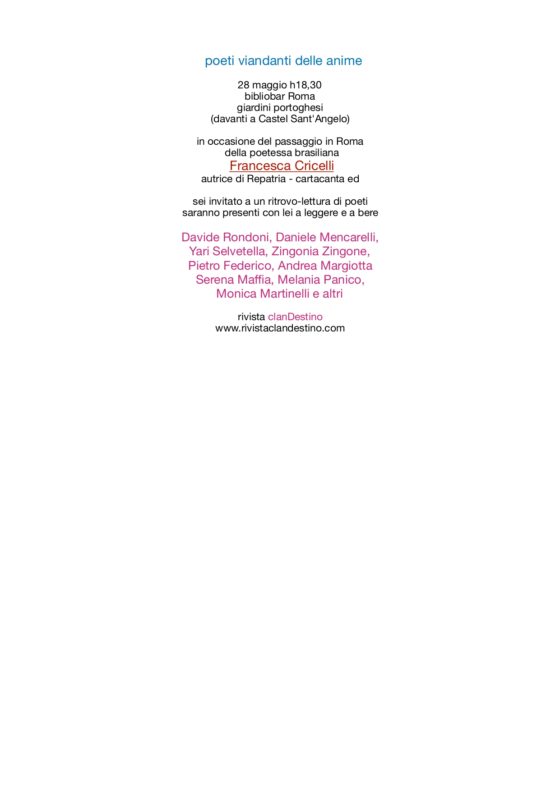 poeti viandanti delle anime

28 maggio h18,30
bibliobar Roma
giardini portoghesi
(davanti a Castel Sant'Angelo)

in occasione del passaggio in Roma
della poetessa brasiliana
Francesca Cricelli
autrice di Repatria - cartacanta ed

sei invitato a un ritrovo-lettura di poeti
saranno presenti con lei a leggere e a bere

Davide Rondoni, Daniele Mencarelli,
Yari Selvetella, Zingonia Zingone,
Pietro Federico, Andrea Margiotta
Serena Maffia, Melania Panico,
Monica Martinelli e altri

rivista clanDestino
www.rivistaclandestino.com